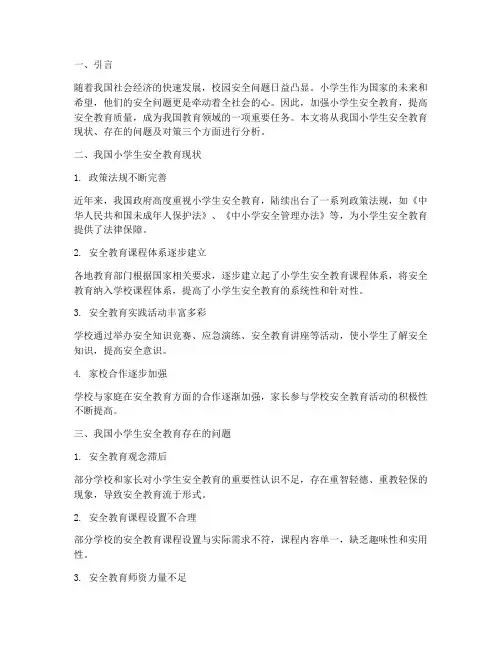 一、引言

随着我国社会经济的快速发展，校园安全问题日益凸显。小学生作为国家的未来和希望，他们的安全问题更是牵动着全社会的心。因此，加强小学生安全教育，提高安全教育质量，成为我国教育领域的一项重要任务。本文将从我国小学生安全教育现状、存在的问题及对策三个方面进行分析。

二、我国小学生安全教育现状

1. 政策法规不断完善

近年来，我国政府高度重视小学生安全教育，陆续出台了一系列政策法规，如《中华人民共和国未成年人保护法》、《中小学安全管理办法》等，为小学生安全教育提供了法律保障。

2. 安全教育课程体系逐步建立

各地教育部门根据国家相关要求，逐步建立起了小学生安全教育课程体系，将安全教育纳入学校课程体系，提高了小学生安全教育的系统性和针对性。

3. 安全教育实践活动丰富多彩

学校通过举办安全知识竞赛、应急演练、安全教育讲座等活动，使小学生了解安全知识，提高安全意识。

4. 家校合作逐步加强

学校与家庭在安全教育方面的合作逐渐加强，家长参与学校安全教育活动的积极性不断提高。

三、我国小学生安全教育存在的问题

1. 安全教育观念滞后

部分学校和家长对小学生安全教育的重要性认识不足，存在重智轻德、重教轻保的现象，导致安全教育流于形式。

2. 安全教育课程设置不合理

部分学校的安全教育课程设置与实际需求不符，课程内容单一，缺乏趣味性和实用性。

3. 安全教育师资力量不足